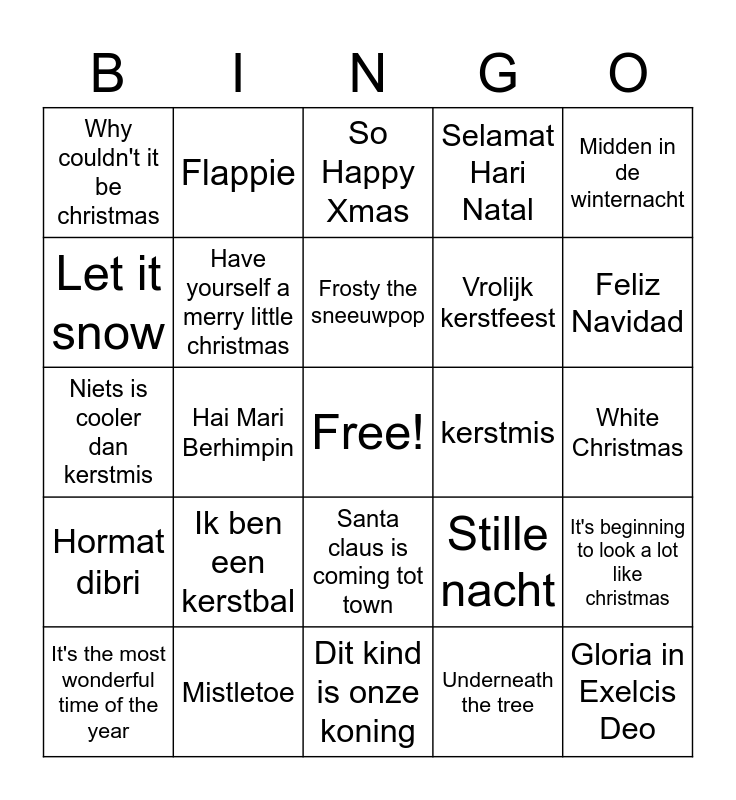 | B | I | N | G | O |
|---|---|---|---|---|
| Why couldn't it be christmas | Flappie | So Happy Xmas | Selamat Hari Natal | Midden in de winternacht |
| Let it snow | Have yourself a merry little christmas | Frosty the sneeuwpop | Vrolijk kerstfeest | Feliz Navidad |
| Niets is cooler dan kerstmis | Hai Mari Berhimpin | Free! | kerstmis | White Christmas |
| Hormat dibri | Ik ben een kerstbal | Santa claus is coming tot town | Stille nacht | It's beginning to look a lot like christmas |
| It's the most wonderful time of the year | Mistletoe | Dit kind is onze koning | Underneath the tree | Gloria in Exelcis Deo |